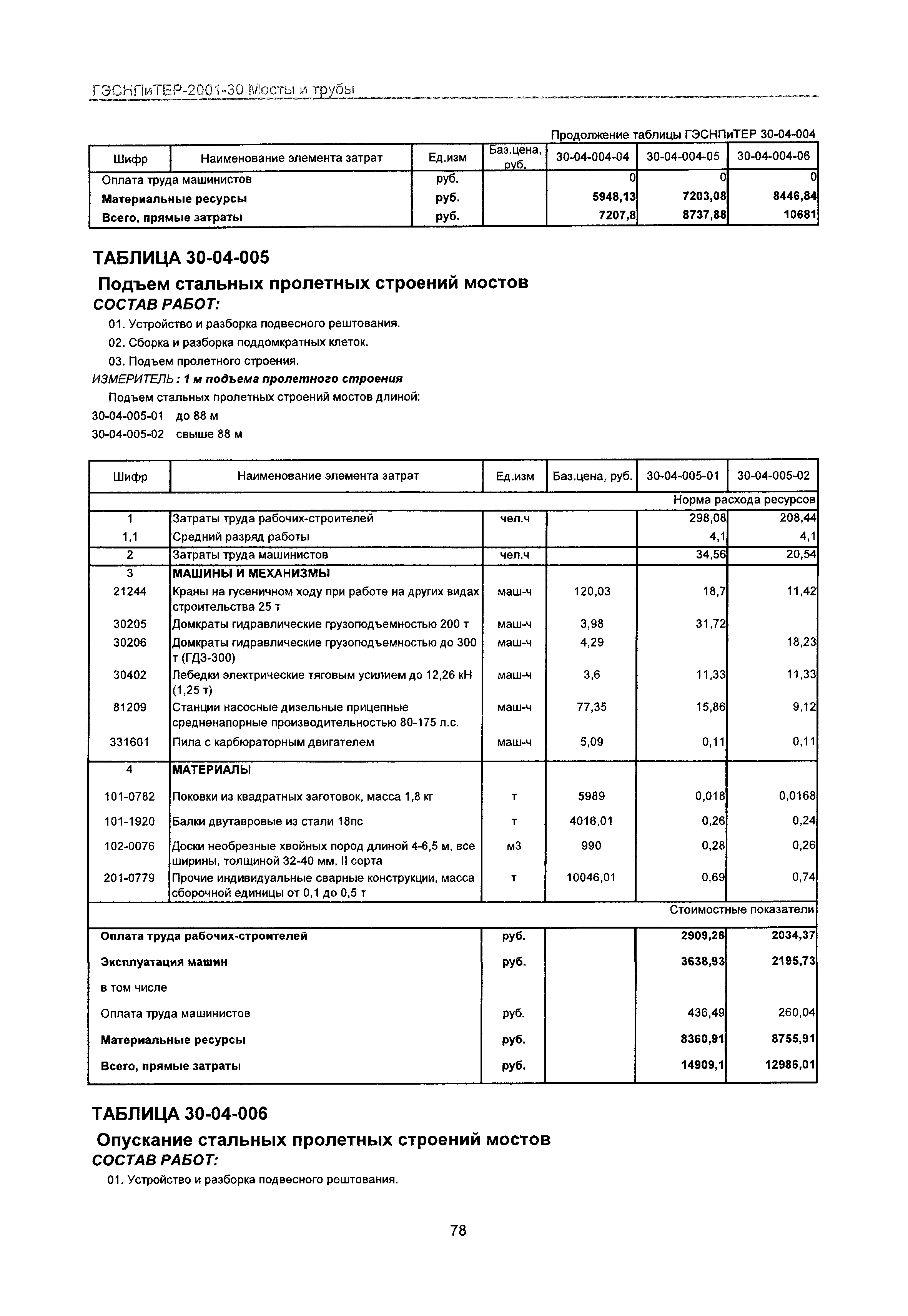 ГЭСНПиТЕР-2001-30 Мосты и трубы

Продолжение таблицы ГЭСНПиТЕР 30-04-004

| Шифр | Наименование элемента затрат | Ед.изм | Баз.цена, руб. | 30-04-004-04 | 30-04-004-05 | 30-04-004-06 |
|---|---|---|---|---|---|---|
| Оплата труда машинистов | | руб. | | 0 | 0 | 0 |
| Материальные ресурсы | | руб. | | 5948,13 | 7203,08 | 8446,84 |
| Всего, прямые затраты | | руб. | | 7207,8 | 8737,88 | 10681 |

ТАБЛИЦА 30-04-005

Подъем стальных пролетных строений мостов

СОСТАВ РАБОТ:

01. Устройство и разборка подвесного рештования.

02. Сборка и разборка поддомкратных клеток.

03. Подъем пролетного строения.

ИЗМЕРИТЕЛЬ: 1 м подъема пролетного строения

Подъем стальных пролетных строений мостов длиной:

30-04-005-01 до 88 м

30-04-005-02 свыше 88 м

| Шифр | Наименование элемента затрат | Ед.изм | Баз.цена, руб. | 30-04-005-01 | 30-04-005-02 |
|---|---|---|---|---|---|
| | | | | Норма расхода ресурсов | |
| 1 | Затраты труда рабочих-строителей | чел.ч | | 298,08 | 208,44 |
| 1,1 | Средний разряд работы | | | 4,1 | 4,1 |
| 2 | Затраты труда машинистов | чел.ч | | 34,56 | 20,54 |
| 3 | МАШИНЫ И МЕХАНИЗМЫ | | | | |
| 21244 | Краны на гусеничном ходу при работе на других видах строительства 25 т | маш-ч | 120,03 | 18,7 | 11,42 |
| 30205 | Домкраты гидравлические грузоподъемностью 200 т | маш-ч | 3,98 | 31,72 | |
| 30206 | Домкраты гидравлические грузоподъемностью до 300 т (ГДЗ-300) | маш-ч | 4,29 | | 18,23 |
| 30402 | Лебедки электрические тяговым усилием до 12,26 кН (1,25 т) | маш-ч | 3,6 | 11,33 | 11,33 |
| 81209 | Станции насосные дизельные прицепные средненапорные производительностью 80-175 л.с. | маш-ч | 77,35 | 15,86 | 9,12 |
| 331601 | Пила с карбюраторным двигателем | маш-ч | 5,09 | 0,11 | 0,11 |
| 4 | МАТЕРИАЛЫ | | | | |
| 101-0782 | Поковки из квадратных заготовок, масса 1,8 кг | т | 5989 | 0,018 | 0,0168 |
| 101-1920 | Балки двутавровые из стали 18пс | т | 4016,01 | 0,26 | 0,24 |
| 102-0076 | Доски необрезные хвойных пород длиной 4-6,5 м, все ширины, толщиной 32-40 мм, II сорта | м3 | 990 | 0,28 | 0,26 |
| 201-0779 | Прочие индивидуальные сварные конструкции, масса сборочной единицы от 0,1 до 0,5 т | т | 10046,01 | 0,69 | 0,74 |
| | | | | Стоимостные показатели | |
| Оплата труда рабочих-строителей | | руб. | | 2909,26 | 2034,37 |
| Эксплуатация машин | | руб. | | 3638,93 | 2195,73 |
| в том числе | | | | | |
| Оплата труда машинистов | | руб. | | 436,49 | 260,04 |
| Материальные ресурсы | | руб. | | 8360,91 | 8755,91 |
| Всего, прямые затраты | | руб. | | 14909,1 | 12986,01 |

ТАБЛИЦА 30-04-006

Опускание стальных пролетных строений мостов

СОСТАВ РАБОТ:

01. Устройство и разборка подвесного рештования.

78